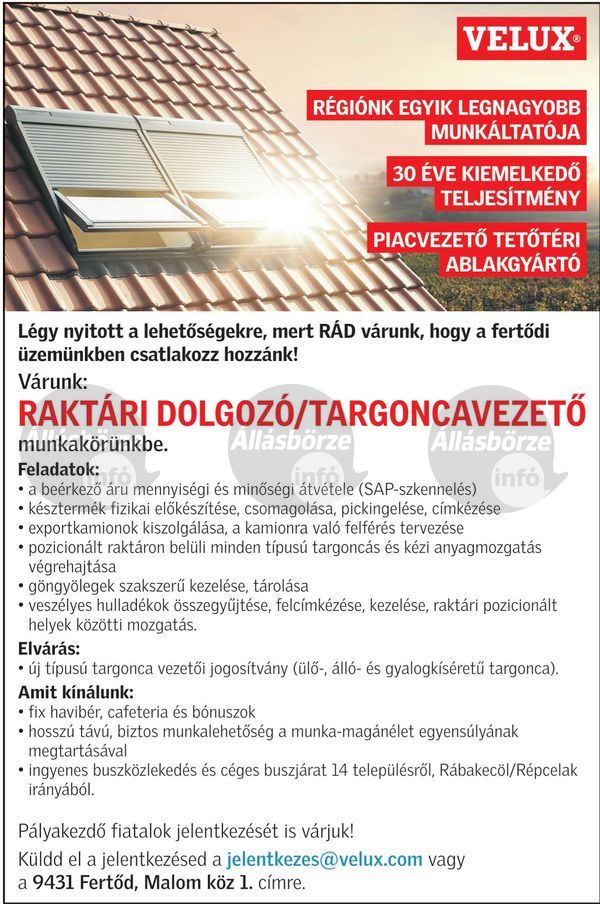 VELUX®

RÉGIÓNK EGYIK LEGNAGYOBB MUNKÁLTATÓJA

30 ÉVE KIEMELKEDŐ TELJESÍTMÉNY

PIACVEZETŐ TETŐTÉRI ABLAKGYÁRTÓ

Légy nyitott a lehetőségekre, mert RÁD várunk, hogy a fertődi üzemünkben csatlakozz hozzánk!

Várunk:

RAKTÁRI DOLGOZÓ/TARGONCAVEZETŐ

munkakörünkbe.

Állásbörze infó Állásbörze infó Állásbörze infó

Feladatok:
• a beérkező áru mennyiségi és minőségi átvétele (SAP-szkennelés)
• késztermék fizikai előkészítése, csomagolása, pickingelése, címkézése
• exportkamionok kiszolgálása, a kamionra való felférés tervezése
• pozicionált raktáron belüli minden típusú targoncás és kézi anyagmozgatás végrehajtása
• göngyölegek szakszerű kezelése, tárolása
• veszélyes hulladékok összegyűjtése, felcímkézése, kezelése, raktári pozicionált helyek közötti mozgatás.

Elvárás:
• új típusú targonca vezetői jogosítvány (ülő-, álló- és gyalogkíséretű targonca).

Amit kínálunk:
• fix havibér, cafeteria és bónuszok
• hosszú távú, biztos munkalehetőség a munka-magánélet egyensúlyának megtartásával
• ingyenes buszközlekedés és céges buszjárat 14 településről, Rábakecöl/Répcelak irányából.

Pályakezdő fiatalok jelentkezését is várjuk!

Küldd el a jelentkezésed a jelentkezes@velux.com vagy a 9431 Fertőd, Malom köz 1. címre.